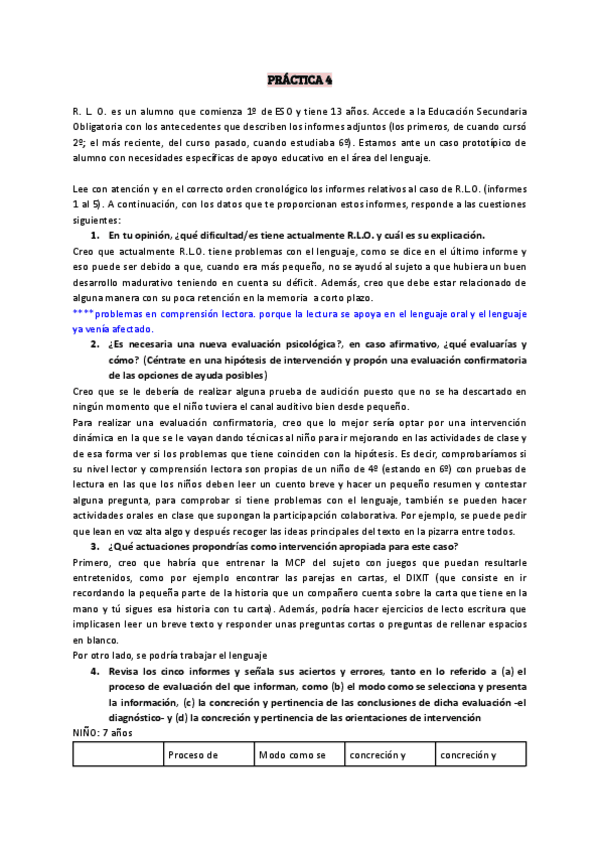 PRÁCTICA 4

R. L. O. es un alumno que comienza 1º de ESO y tiene 13 años. Accede a la Educación Secundaria Obligatoria con los antecedentes que describen los informes adjuntos (los primeros, de cuando cursó 2º; el más reciente, del curso pasado, cuando estudiaba 6º). Estamos ante un caso prototípico de alumno con necesidades específicas de apoyo educativo en el área del lenguaje.

Lee con atención y en el correcto orden cronológico los informes relativos al caso de R.L.O. (informes 1 al 5). A continuación, con los datos que te proporcionan estos informes, responde a las cuestiones siguientes:

1. En tu opinión, ¿qué dificultad/es tiene actualmente R.L.O. y cuál es su explicación.

Creo que actualmente R.L.O. tiene problemas con el lenguaje, como se dice en el último informe y eso puede ser debido a que, cuando era más pequeño, no se ayudó al sujeto a que hubiera un buen desarrollo madurativo teniendo en cuenta su déficit. Además, creo que debe estar relacionado de alguna manera con su poca retención en la memoria a corto plazo.

****problemas en comprensión lectora. porque la lectura se apoya en el lenguaje oral y el lenguaje ya venía afectado.

2. ¿Es necesaria una nueva evaluación psicológica?, en caso afirmativo, ¿qué evaluarías y cómo? (Céntrate en una hipótesis de intervención y propón una evaluación confirmatoria de las opciones de ayuda posibles)

Creo que se le debería de realizar alguna prueba de audición puesto que no se ha descartado en ningún momento que el niño tuviera el canal auditivo bien desde pequeño.

Para realizar una evaluación confirmatoria, creo que lo mejor sería optar por una intervención dinámica en la que se le vayan dando técnicas al niño para ir mejorando en las actividades de clase y de esa forma ver si los problemas que tiene coinciden con la hipótesis. Es decir, comprobaríamos si su nivel lector y comprensión lectora son propias de un niño de 4º (estando en 6º) con pruebas de lectura en las que los niños deben leer un cuento breve y hacer un pequeño resumen y contestar alguna pregunta, para comprobar si tiene problemas con el lenguaje, también se pueden hacer actividades orales en clase que supongan la participapción colaborativa. Por ejemplo, se puede pedir que lean en voz alta algo y después recoger las ideas principales del texto en la pizarra entre todos.

3. ¿Qué actuaciones propondrías como intervención apropiada para este caso?

Primero, creo que habría que entrenar la MCP del sujeto con juegos que puedan resultarle entretenidos, como por ejemplo encontrar las parejas en cartas, el DIXIT (que consiste en ir recordando la pequeña parte de la historia que un compañero cuenta sobre la carta que tiene en la mano y tú sigues esa historia con tu carta). Además, podría hacer ejercicios de lecto escritura que implicasen leer un breve texto y responder unas preguntas cortas o preguntas de rellenar espacios en blanco.

Por otro lado, se podría trabajar el lenguaje

4. Revisa los cinco informes y señala sus aciertos y errores, tanto en lo referido a (a) el proceso de evaluación del que informan, como (b) el modo como se selecciona y presenta la información, (c) la concreción y pertinencia de las conclusiones de dicha evaluación -el diagnóstico- y (d) la concreción y pertinencia de las orientaciones de intervención

NIÑO: 7 años

| | Proceso de | Modo como se | concreción y | concreción y |
|---|---|---|---|---|